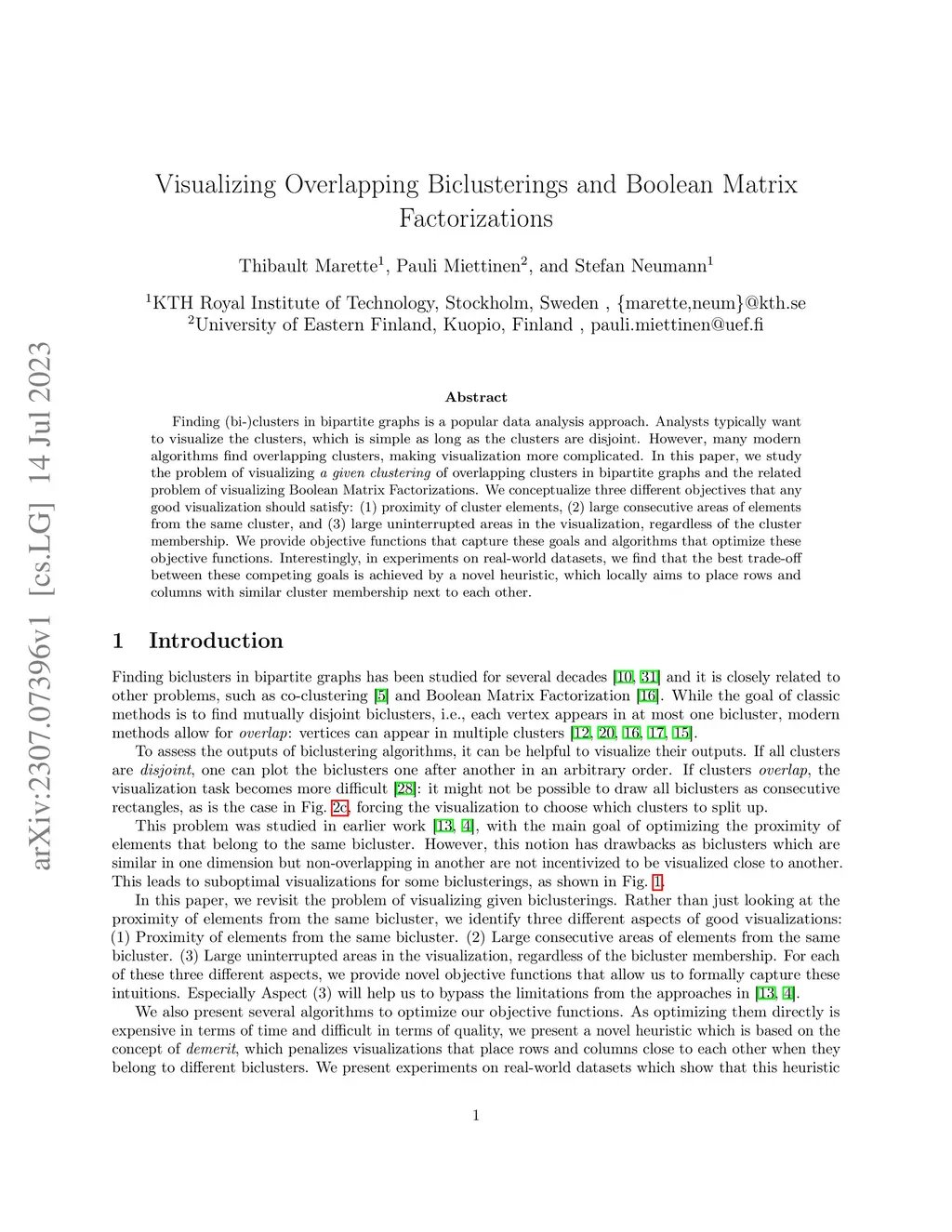 arXiv:2307.07396v1 [cs.LG] 14 Jul 2023

Visualizing Overlapping Biclusterings and Boolean Matrix Factorizations

Thibault Marette$^1$, Pauli Miettinen$^2$, and Stefan Neumann$^1$

$^1$KTH Royal Institute of Technology, Stockholm, Sweden , {marette,neum}@kth.se
$^2$University of Eastern Finland, Kuopio, Finland , pauli.miettinen@uef.fi

Abstract

Finding (bi-)clusters in bipartite graphs is a popular data analysis approach. Analysts typically want to visualize the clusters, which is simple as long as the clusters are disjoint. However, many modern algorithms find overlapping clusters, making visualization more complicated. In this paper, we study the problem of visualizing a given clustering of overlapping clusters in bipartite graphs and the related problem of visualizing Boolean Matrix Factorizations. We conceptualize three different objectives that any good visualization should satisfy: (1) proximity of cluster elements, (2) large consecutive areas of elements from the same cluster, and (3) large uninterrupted areas in the visualization, regardless of the cluster membership. We provide objective functions that capture these goals and algorithms that optimize these objective functions. Interestingly, in experiments on real-world datasets, we find that the best trade-off between these competing goals is achieved by a novel heuristic, which locally aims to place rows and columns with similar cluster membership next to each other.

1 Introduction

Finding biclusters in bipartite graphs has been studied for several decades [10, 31] and it is closely related to other problems, such as co-clustering [5] and Boolean Matrix Factorization [16]. While the goal of classic methods is to find mutually disjoint biclusters, i.e., each vertex appears in at most one bicluster, modern methods allow for overlap: vertices can appear in multiple clusters [12, 20, 16, 17, 15].

To assess the outputs of biclustering algorithms, it can be helpful to visualize their outputs. If all clusters are disjoint, one can plot the biclusters one after another in an arbitrary order. If clusters overlap, the visualization task becomes more difficult [28]: it might not be possible to draw all biclusters as consecutive rectangles, as is the case in Fig. 2c, forcing the visualization to choose which clusters to split up.

This problem was studied in earlier work [13, 4], with the main goal of optimizing the proximity of elements that belong to the same bicluster. However, this notion has drawbacks as biclusters which are similar in one dimension but non-overlapping in another are not incentivized to be visualized close to another. This leads to suboptimal visualizations for some biclusterings, as shown in Fig. 1.

In this paper, we revisit the problem of visualizing given biclusterings. Rather than just looking at the proximity of elements from the same bicluster, we identify three different aspects of good visualizations: (1) Proximity of elements from the same bicluster. (2) Large consecutive areas of elements from the same bicluster. (3) Large uninterrupted areas in the visualization, regardless of the bicluster membership. For each of these three different aspects, we provide novel objective functions that allow us to formally capture these intuitions. Especially Aspect (3) will help us to bypass the limitations from the approaches in [13, 4].

We also present several algorithms to optimize our objective functions. As optimizing them directly is expensive in terms of time and difficult in terms of quality, we present a novel heuristic which is based on the concept of demerit, which penalizes visualizations that place rows and columns close to each other when they belong to different biclusters. We present experiments on real-world datasets which show that this heuristic

1